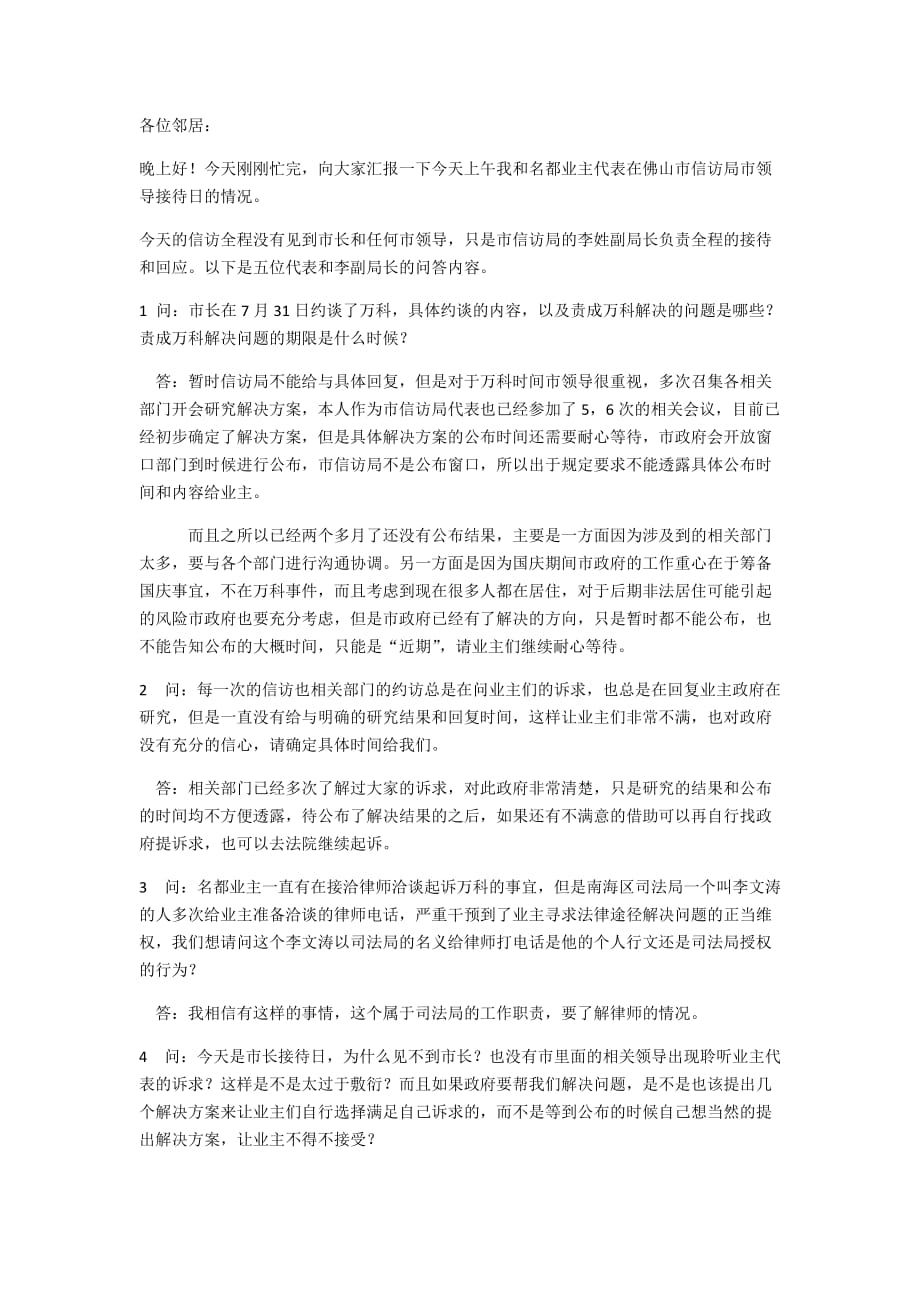 各位邻居：

晚上好！今天刚刚忙完，向大家汇报一下今天上午我和名都业主代表在佛山市信访局市领导接待日的情况。

今天的信访全程没有见到市长和任何市领导，只是市信访局的李姓副局长负责全程的接待和回应。以下是五位代表和李副局长的问答内容。

1 问：市长在 7 月 31 日约谈了万科，具体约谈的内容，以及责成万科解决的问题是哪些？责成万科解决问题的期限是什么时候？

答：暂时信访局不能给与具体回复，但是对于万科时间市领导很重视，多次召集各相关部门开会研究解决方案，本人作为市信访局代表也已经参加了 5，6 次的相关会议，目前已经初步确定了解决方案，但是具体解决方案的公布时间还需要耐心等待，市政府会开放窗口部门到时候进行公布，市信访局不是公布窗口，所以出于规定要求不能透露具体公布时间和内容给业主。

而且之所以已经两个多月了还没有公布结果，主要是一方面因为涉及到的相关部门太多，要与各个部门进行沟通协调。另一方面是因为国庆期间市政府的工作重心在于筹备国庆事宜，不在万科事件，而且考虑到现在很多人都在居住，对于后期非法居住可能引起的风险市政府也要充分考虑，但是市政府已经有了解决的方向，只是暂时都不能公布，也不能告知公布的大概时间，只能是“近期”，请业主们继续耐心等待。

2 问：每一次的信访也相关部门的约访总是在问业主们的诉求，也总是在回复业主政府在研究，但是一直没有给与明确的研究结果和回复时间，这样让业主们非常不满，也对政府没有充分的信心，请确定具体时间给我们。

答：相关部门已经多次了解过大家的诉求，对此政府非常清楚，只是研究的结果和公布的时间均不方便透露，待公布了解决结果的之后，如果还有不满意的借助可以再自行找政府提诉求，也可以去法院继续起诉。

3 问：名都业主一直有在接洽律师洽谈起诉万科的事宜，但是南海区司法局一个叫李文涛的人多次给业主准备洽谈的律师电话，严重干预到了业主寻求法律途径解决问题的正当维权，我们想请问这个李文涛以司法局的名义给律师打电话是他的个人行文还是司法局授权的行为？

答：我相信有这样的事情，这个属于司法局的工作职责，要了解律师的情况。

4 问：今天是市长接待日，为什么见不到市长？也没有市里面的相关领导出现聆听业主代表的诉求？这样是不是太过于敷衍？而且如果政府要帮我们解决问题，是不是也该提出几个解决方案来让业主们自行选择满足自己诉求的，而不是等到公布的时候自己想当然的提出解决方案，让业主不得不接受？